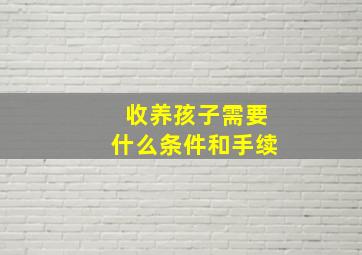 收养孩子需要
什么条件和手续